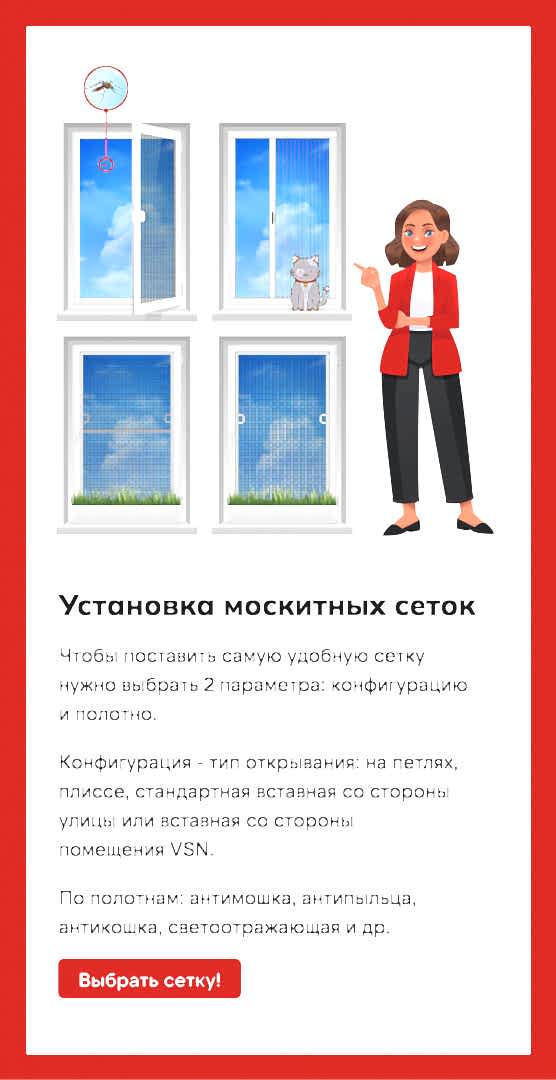 Установка москитных сеток

Чтобы поставить самую удобную сетку нужно выбрать 2 параметра: конфигурацию и полотно.

Конфигурация - тип открывания: на петлях, плиссе, стандартная вставная со стороны улицы или вставная со стороны помещения VSN.

По полотнам: антимошка, антипыльца, антикошка, светоотражающая и др.

Выбрать сетку!